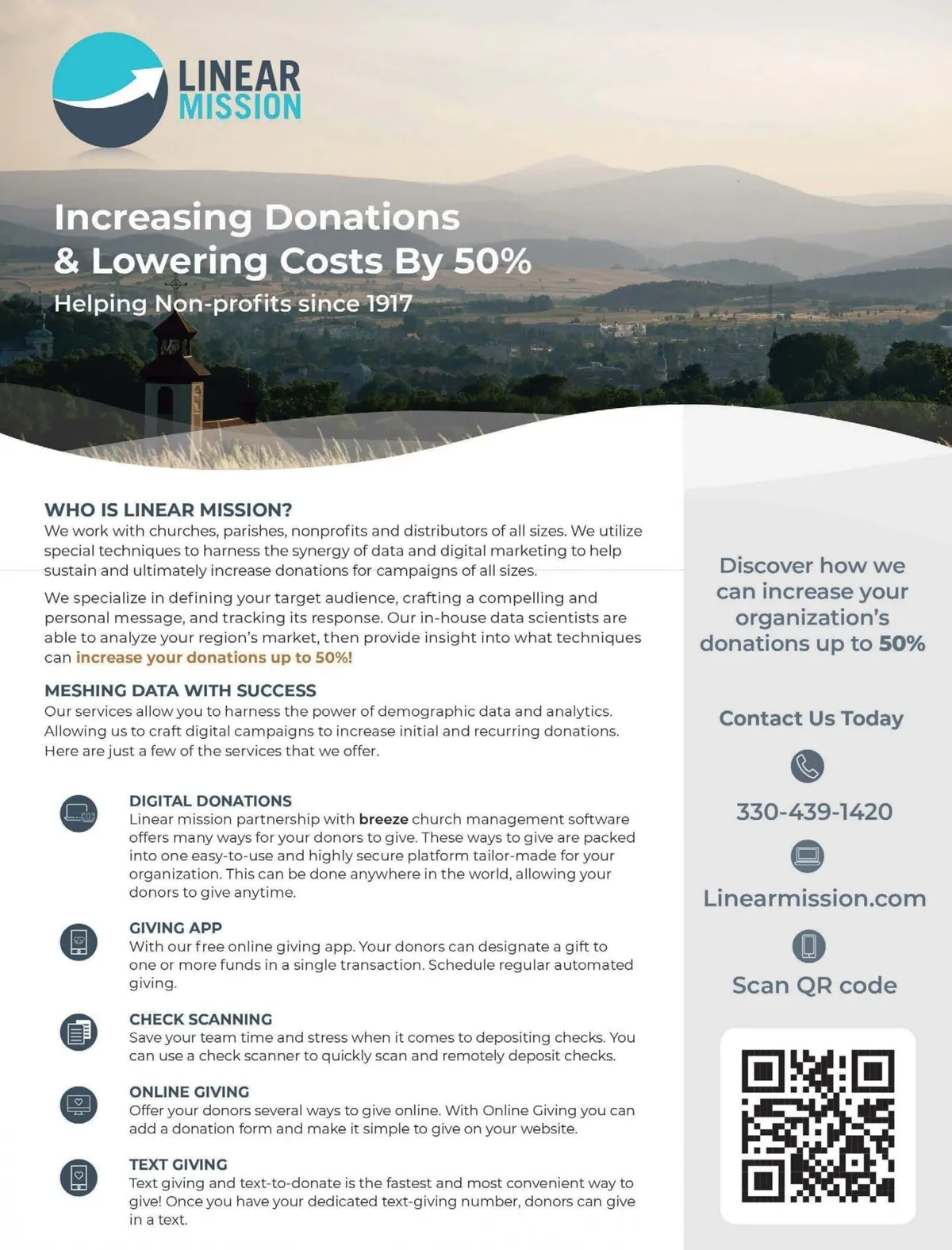 LINEAR MISSION

Increasing Donations & Lowering Costs By 50%

Helping Non-profits since 1917

WHO IS LINEAR MISSION?

We work with churches, parishes, nonprofits and distributors of all sizes. We utilize special techniques to harness the synergy of data and digital marketing to help sustain and ultimately increase donations for campaigns of all sizes.

We specialize in defining your target audience, crafting a compelling and personal message, and tracking its response. Our in-house data scientists are able to analyze your region's market, then provide insight into what techniques can increase your donations up to 50%!

MESHING DATA WITH SUCCESS

Our services allow you to harness the power of demographic data and analytics. Allowing us to craft digital campaigns to increase initial and recurring donations. Here are just a few of the services that we offer.

DIGITAL DONATIONS

Linear mission partnership with breeze church management software offers many ways for your donors to give. These ways to give are packed into one easy-to-use and highly secure platform tailor-made for your organization. This can be done anywhere in the world, allowing your donors to give anytime.

GIVING APP

With our free online giving app. Your donors can designate a gift to one or more funds in a single transaction. Schedule regular automated giving.

CHECK SCANNING

Save your team time and stress when it comes to depositing checks. You can use a check scanner to quickly scan and remotely deposit checks.

ONLINE GIVING

Offer your donors several ways to give online. With Online Giving you can add a donation form and make it simple to give on your website.

TEXT GIVING

Text giving and text-to-donate is the fastest and most convenient way to give! Once you have your dedicated text-giving number, donors can give in a text.

Discover how we can increase your organization's donations up to 50%

Contact Us Today

330-439-1420

Linearmission.com

Scan QR code